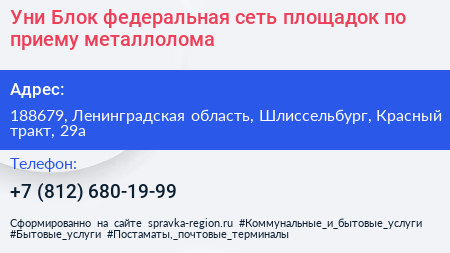 Уни Блок федеральная сеть площадок по приему металлолома

Адрес:

188679, Ленинградская область, Шлиссельбург, Красный тракт, 29а

Телефон:

+7 (812) 680-19-99

Сформированно на сайте spravka-region.ru #Коммунальные_и_бытовые_услуги #Бытовые_услуги #Постаматы,_почтовые_терминалы